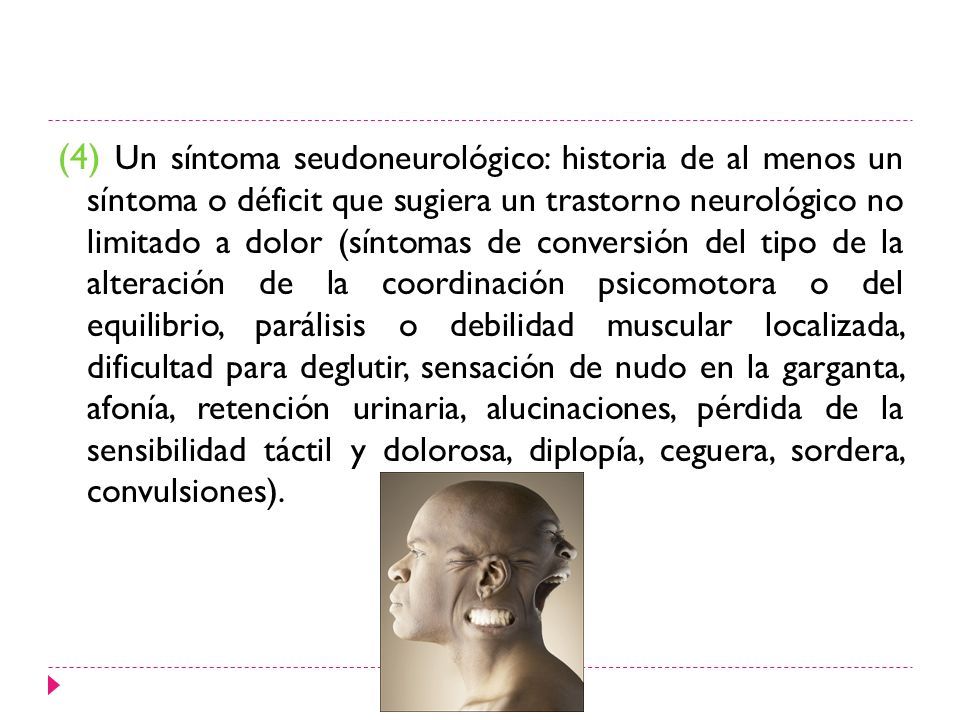 (4) Un síntoma seudoneurológico: historia de al menos un síntoma o déficit que sugiera un trastorno neurológico no limitado a dolor (síntomas de conversión del tipo de la alteración de la coordinación psicomotora o del equilibrio, parálisis o debilidad muscular localizada, dificultad para deglutir, sensación de nudo en la garganta, afonía, retención urinaria, alucinaciones, pérdida de la sensibilidad táctil y dolorosa, diplopía, ceguera, sordera, convulsiones).